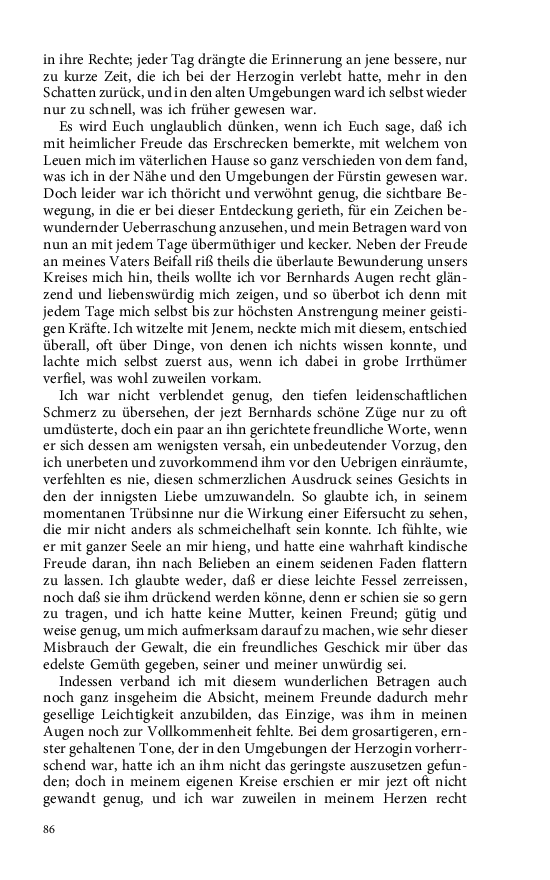 in ihre Rechte; jeder Tag drängte die Erinnerung an jene bessere, nur zu kurze Zeit, die ich bei der Herzogin verlebt hatte, mehr in den Schatten zurück, und in den alten Umgebungen ward ich selbst wieder nur zu schnell, was ich früher gewesen war.

Es wird Euch unglaublich dünken, wenn ich Euch sage, daß ich mit heimlicher Freude das Erschrecken bemerkte, mit welchem von Leuen mich im väterlichen Hause so ganz verschieden von dem fand, was ich in der Nähe und den Umgebungen der Fürstin gewesen war. Doch leider war ich thöricht und verwöhnt genug, die sichtbare Bewegung, in die er bei dieser Entdeckung gerieth, für ein Zeichen bewundernder Ueberraschung anzusehen, und mein Betragen ward von nun an mit jedem Tage übermüthiger und kecker. Neben der Freude an meines Vaters Beifall riß theils die überlaute Bewunderung unsers Kreises mich hin, theils wollte ich vor Bernhards Augen recht glänzend und liebenswürdig mich zeigen, und so überbot ich denn mit jedem Tage mich selbst bis zur höchsten Anstrengung meiner geistigen Kräfte. Ich witzelte mit Jenem, neckte mich mit diesem, entschied überall, oft über Dinge, von denen ich nichts wissen konnte, und lachte mich selbst zuerst aus, wenn ich dabei in grobe Irrthümer verfiel, was wohl zuweilen vorkam.

Ich war nicht verblendet genug, den tiefen leidenschaftlichen Schmerz zu übersehen, der jezt Bernhards schöne Züge nur zu oft umdüsterte, doch ein paar an ihn gerichtete freundliche Worte, wenn er sich dessen am wenigsten versah, ein unbedeutender Vorzug, den ich unerbeten und zuvorkommend ihm vor den Uebrigen einräumte, verfehlten es nie, diesen schmerzlichen Ausdruck seines Gesichts in den der innigsten Liebe umzuwandeln. So glaubte ich, in seinem momentanen Trübsinne nur die Wirkung einer Eifersucht zu sehen, die mir nicht anders als schmeichelhaft sein konnte. Ich fühlte, wie er mit ganzer Seele an mir hieng, und hatte eine wahrhaft kindische Freude daran, ihn nach Belieben an einem seidenen Faden flattern zu lassen. Ich glaubte weder, daß er diese leichte Fessel zerreissen, noch daß sie ihm drückend werden könne, denn er schien sie so gern zu tragen, und ich hatte keine Mutter, keinen Freund; gütig und weise genug, um mich aufmerksam darauf zu machen, wie sehr dieser Misbrauch der Gewalt, die ein freundliches Geschick mir über das edelste Gemüth gegeben, seiner und meiner unwürdig sei.

Indessen verband ich mit diesem wunderlichen Betragen auch noch ganz insgeheim die Absicht, meinem Freunde dadurch mehr gesellige Leichtigkeit anzubilden, das Einzige, was ihm in meinen Augen noch zur Vollkommenheit fehlte. Bei dem grosartigeren, ernster gehaltenen Tone, der in den Umgebungen der Herzogin vorherrschend war, hatte ich an ihm nicht das geringste auszusetzen gefunden; doch in meinem eigenen Kreise erschien er mir jezt oft nicht gewandt genug, und ich war zuweilen in meinem Herzen recht

86